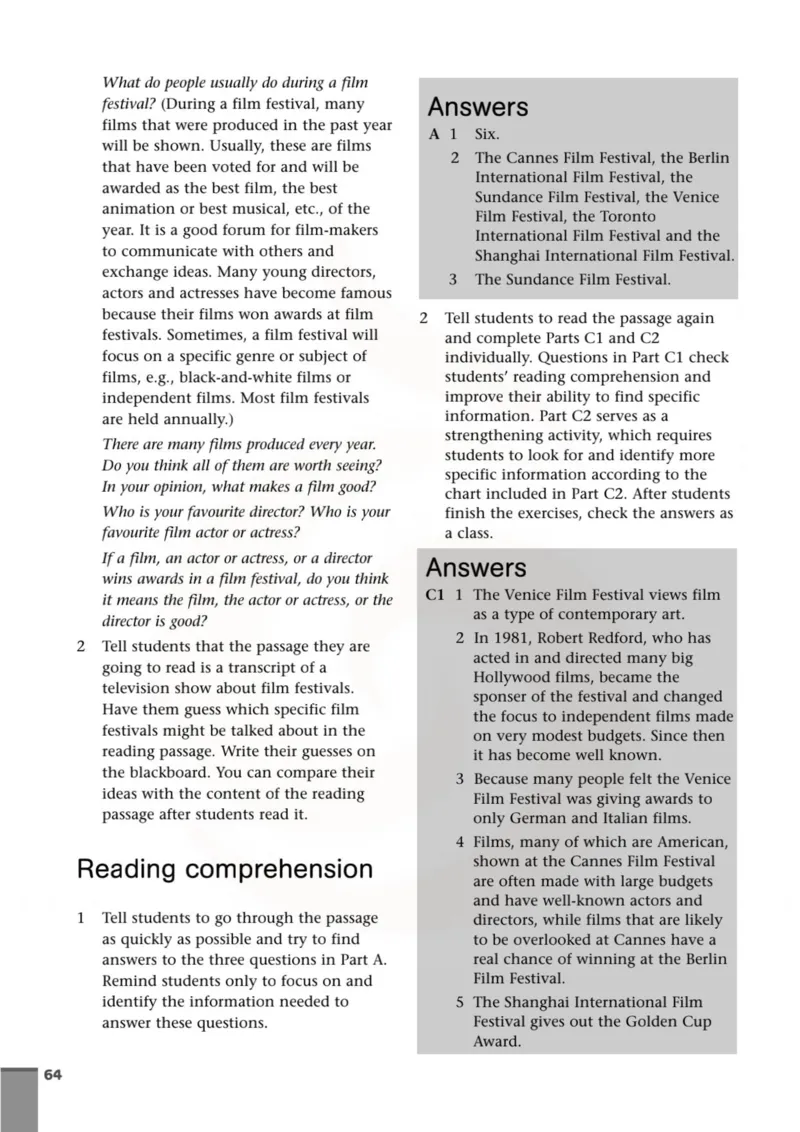 What do people usually do during a film festival? (During a film festival, many films that were produced in the past year will be shown. Usually, these are films that have been voted for and will be awarded as the best film, the best animation or best musical, etc., of the year. It is a good forum for film-makers to communicate with others and exchange ideas. Many young directors, actors and actresses have become famous because their films won awards at film festivals. Sometimes, a film festival will focus on a specific genre or subject of films, e.g., black-and-white films or independent films. Most film festivals are held annually.)

There are many films produced every year. Do you think all of them are worth seeing? In your opinion, what makes a film good?

Who is your favourite director? Who is your favourite film actor or actress?

If a film, an actor or actress, or a director wins awards in a film festival, do you think it means the film, the actor or actress, or the director is good?

2 Tell students that the passage they are going to read is a transcript of a television show about film festivals. Have them guess which specific film festivals might be talked about in the reading passage. Write their guesses on the blackboard. You can compare their ideas with the content of the reading passage after students read it.

Reading comprehension

1 Tell students to go through the passage as quickly as possible and try to find answers to the three questions in Part A. Remind students only to focus on and identify the information needed to answer these questions.

Answers
A 1 Six.
2 The Cannes Film Festival, the Berlin International Film Festival, the Sundance Film Festival, the Venice Film Festival, the Toronto International Film Festival and the Shanghai International Film Festival.
3 The Sundance Film Festival.

2 Tell students to read the passage again and complete Parts C1 and C2 individually. Questions in Part C1 check students' reading comprehension and improve their ability to find specific information. Part C2 serves as a strengthening activity, which requires students to look for and identify more specific information according to the chart included in Part C2. After students finish the exercises, check the answers as a class.

Answers
C1 1 The Venice Film Festival views film as a type of contemporary art.
2 In 1981, Robert Redford, who has acted in and directed many big Hollywood films, became the sponser of the festival and changed the focus to independent films made on very modest budgets. Since then it has become well known.
3 Because many people felt the Venice Film Festival was giving awards to only German and Italian films.
4 Films, many of which are American, shown at the Cannes Film Festival are often made with large budgets and have well-known actors and directors, while films that are likely to be overlooked at Cannes have a real chance of winning at the Berlin Film Festival.
5 The Shanghai International Film Festival gives out the Golden Cup Award.

64